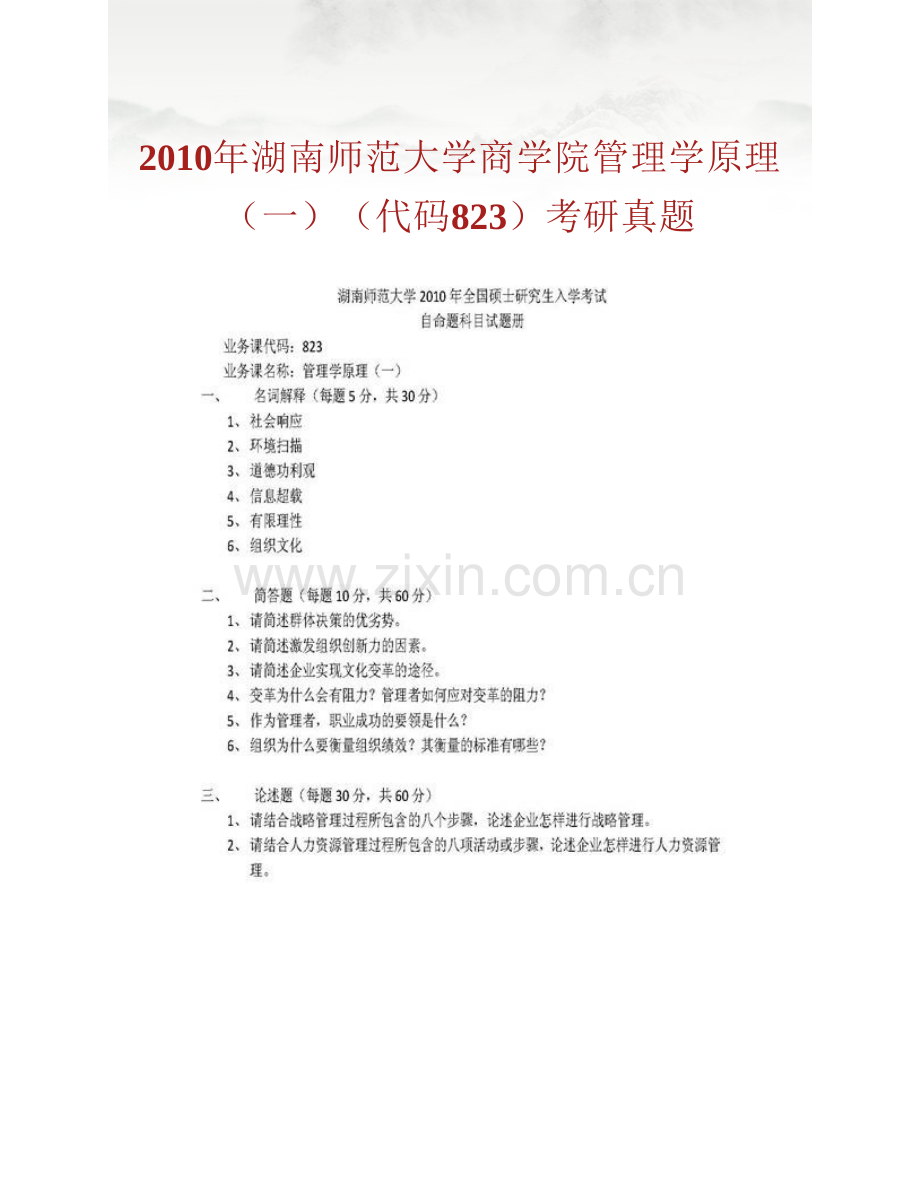 2010年湖南师范大学商学院管理学原理（一）（代码823）考研真题

湖南师范大学2010年全国硕士研究生入学考试
自命题科目试题册

业务课代码：823
业务课名称：管理学原理（一）

一、 名词解释（每题5分，共30分）
1、社会响应
2、环境扫描
3、道德功利观
4、信息超载
5、有限理性
6、组织文化

二、 简答题（每题10分，共60分）
1、请简述群体决策的优劣势。
2、请简述激发组织创新力的因素。
3、请简述企业实现文化变革的途径。
4、变革为什么会有阻力？管理者如何应对变革的阻力？
5、作为管理者，职业成功的要领是什么？
6、组织为什么要衡量组织绩效？其衡量的标准有哪些？

三、 论述题（每题30分，共60分）
1、请结合战略管理过程所包含的八个步骤，论述企业怎样进行战略管理。
2、请结合人力资源管理过程所包含的八项活动或步骤，论述企业怎样进行人力资源管理。

www.zixin.com.cn